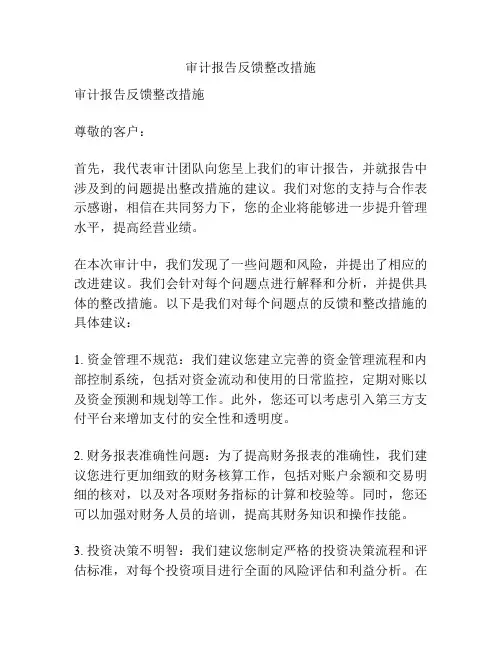 审计报告反馈整改措施

审计报告反馈整改措施

尊敬的客户：

首先，我代表审计团队向您呈上我们的审计报告，并就报告中涉及到的问题提出整改措施的建议。我们对您的支持与合作表示感谢，相信在共同努力下，您的企业将能够进一步提升管理水平，提高经营业绩。

在本次审计中，我们发现了一些问题和风险，并提出了相应的改进建议。我们会针对每个问题点进行解释和分析，并提供具体的整改措施。以下是我们对每个问题点的反馈和整改措施的具体建议：

1. 资金管理不规范：我们建议您建立完善的资金管理流程和内部控制系统，包括对资金流动和使用的日常监控，定期对账以及资金预测和规划等工作。此外，您还可以考虑引入第三方支付平台来增加支付的安全性和透明度。

2. 财务报表准确性问题：为了提高财务报表的准确性，我们建议您进行更加细致的财务核算工作，包括对账户余额和交易明细的核对，以及对各项财务指标的计算和校验等。同时，您还可以加强对财务人员的培训，提高其财务知识和操作技能。

3. 投资决策不明智：我们建议您制定严格的投资决策流程和评估标准，对每个投资项目进行全面的风险评估和利益分析。在